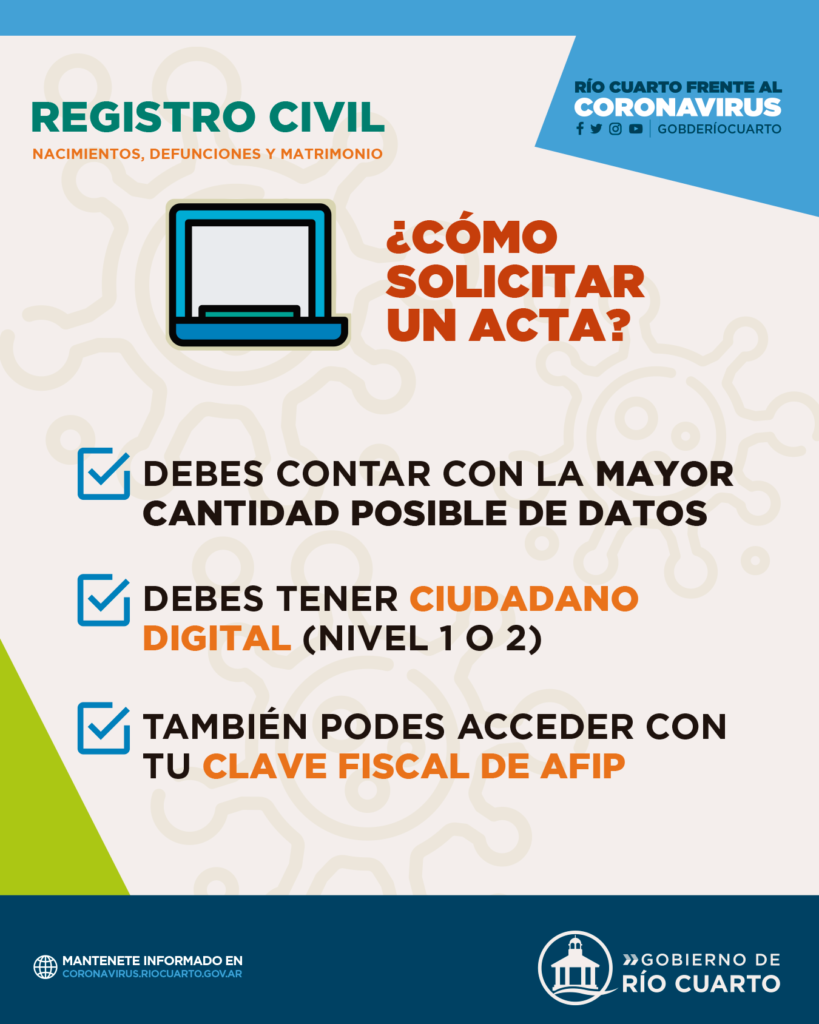 REGISTRO CIVIL
NACIMIENTOS, DEFUNCIONES Y MATRIMONIO

RÍO CUARTO FRENTE AL
CORONAVIRUS
GOBDERÍOCUARTO

¿CÓMO SOLICITAR UN ACTA?

☑ DEBES CONTAR CON LA MAYOR CANTIDAD POSIBLE DE DATOS

☑ DEBES TENER CIUDADANO DIGITAL (NIVEL 1 O 2)

☑ TAMBIÉN PODES ACCEDER CON TU CLAVE FISCAL DE AFIP

MANTENETE INFORMADO EN
CORONAVIRUS.RIOCUARTO.GOV.AR

GOBIERNO DE
RÍO CUARTO